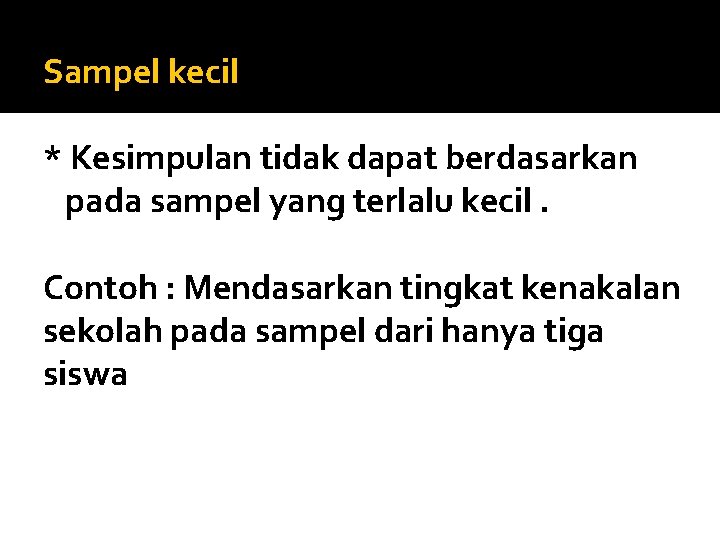 Sampel kecil

* Kesimpulan tidak dapat berdasarkan pada sampel yang terlalu kecil .

Contoh : Mendasarkan tingkat kenakalan sekolah pada sampel dari hanya tiga siswa